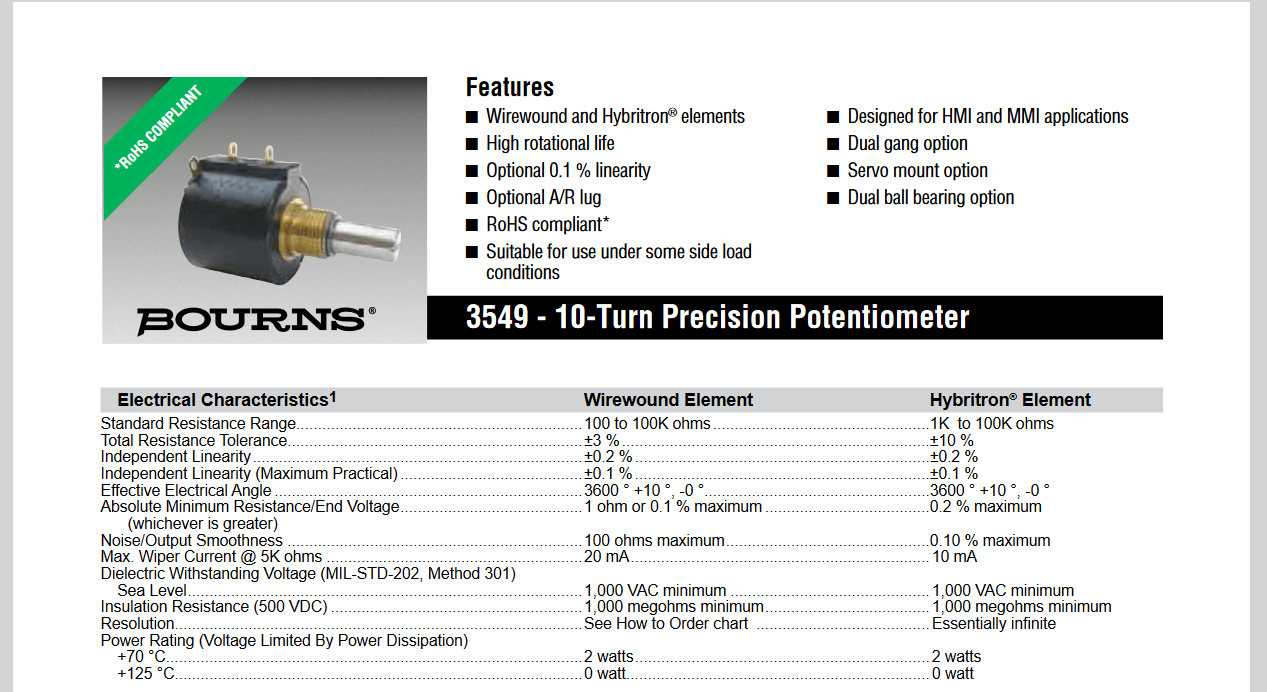 *RoHS COMPLIANT

BOURNS®

Features
■ Wirewound and Hybritron® elements
■ High rotational life
■ Optional 0.1 % linearity
■ Optional A/R lug
■ RoHS compliant*
■ Suitable for use under some side load conditions
■ Designed for HMI and MMI applications
■ Dual gang option
■ Servo mount option
■ Dual ball bearing option

3549 - 10-Turn Precision Potentiometer

| Electrical Characteristics$^1$ | Wirewound Element | Hybritron® Element |
|---|---|---|
| Standard Resistance Range | 100 to 100K ohms | 1K to 100K ohms |
| Total Resistance Tolerance | ±3 % | ±10 % |
| Independent Linearity | ±0.2 % | ±0.2 % |
| Independent Linearity (Maximum Practical) | ±0.1 % | ±0.1 % |
| Effective Electrical Angle | 3600 ° +10 °, -0 ° | 3600 ° +10 °, -0 ° |
| Absolute Minimum Resistance/End Voltage (whichever is greater) | 1 ohm or 0.1 % maximum | 0.2 % maximum |
| Noise/Output Smoothness | 100 ohms maximum | 0.10 % maximum |
| Max. Wiper Current @ 5K ohms | 20 mA | 10 mA |
| Dielectric Withstanding Voltage (MIL-STD-202, Method 301) | | |
| Sea Level | 1,000 VAC minimum | 1,000 VAC minimum |
| Insulation Resistance (500 VDC) | 1,000 megohms minimum | 1,000 megohms minimum |
| Resolution | See How to Order chart | Essentially infinite |
| Power Rating (Voltage Limited By Power Dissipation) | | |
| +70 °C | 2 watts | 2 watts |
| +125 °C | 0 watt | 0 watt |